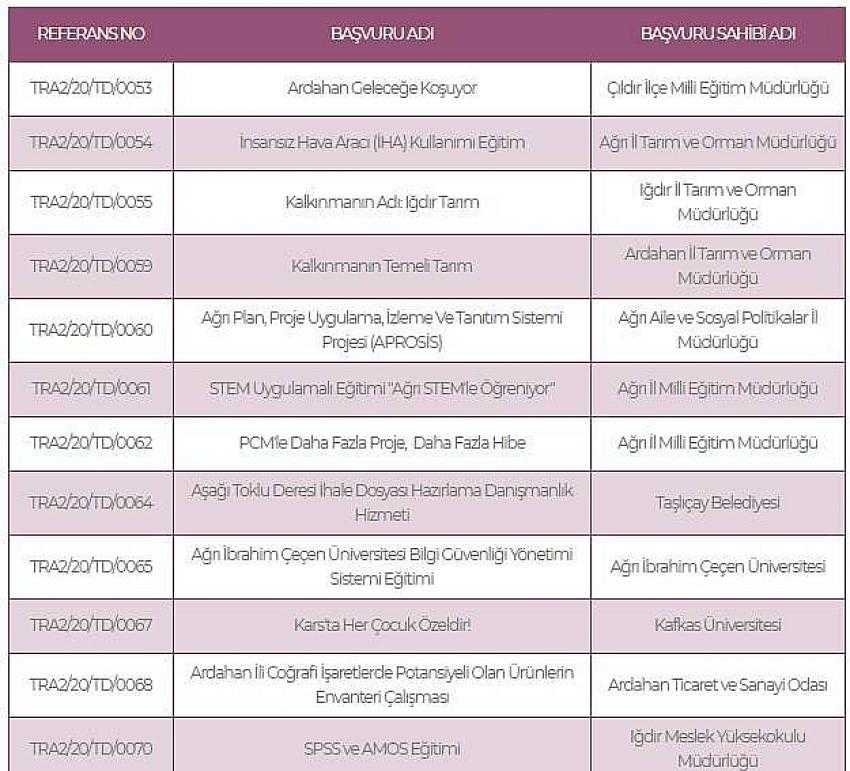 | REFERANS NO | BAŞVURU ADI | BAŞVURU SAHİBİ ADI |
|---|---|---|
| TRA2/20/TD/0053 | Ardahan Geleceğe Koşuyor | Çıldır İlçe Milli Eğitim Müdürlüğü |
| TRA2/20/TD/0054 | İnsansız Hava Aracı (İHA) Kullanımı Eğitim | Ağrı İl Tarım ve Orman Müdürlüğü |
| TRA2/20/TD/0055 | Kalkınmanın Adı: Iğdır Tarım | Iğdır İl Tarım ve Orman Müdürlüğü |
| TRA2/20/TD/0059 | Kalkınmanın Temeli Tarım | Ardahan İl Tarım ve Orman Müdürlüğü |
| TRA2/20/TD/0060 | Ağrı Plan, Proje Uygulama, İzleme Ve Tanıtım Sistemi Projesi (APROSİS) | Ağrı Aile ve Sosyal Politikalar İl Müdürlüğü |
| TRA2/20/TD/0061 | STEM Uygulamalı Eğitimi "Ağrı STEM'le Öğreniyor" | Ağrı İl Milli Eğitim Müdürlüğü |
| TRA2/20/TD/0062 | PCM'le Daha Fazla Proje, Daha Fazla Hibe | Ağrı İl Milli Eğitim Müdürlüğü |
| TRA2/20/TD/0064 | Aşağı Toklu Deresi İhale Dosyası Hazırlama Danışmanlık Hizmeti | Taşlıçay Belediyesi |
| TRA2/20/TD/0065 | Ağrı İbrahim Çeçen Üniversitesi Bilgi Güvenliği Yönetimi Sistemi Eğitimi | Ağrı İbrahim Çeçen Üniversitesi |
| TRA2/20/TD/0067 | Kars'ta Her Çocuk Özeldir! | Kafkas Üniversitesi |
| TRA2/20/TD/0068 | Ardahan İli Coğrafi İşaretlerde Potansiyeli Olan Ürünlerin Envanteri Çalışması | Ardahan Ticaret ve Sanayi Odası |
| TRA2/20/TD/0070 | SPSS ve AMOS Eğitimi | Iğdır Meslek Yüksekokulu Müdürlüğü |